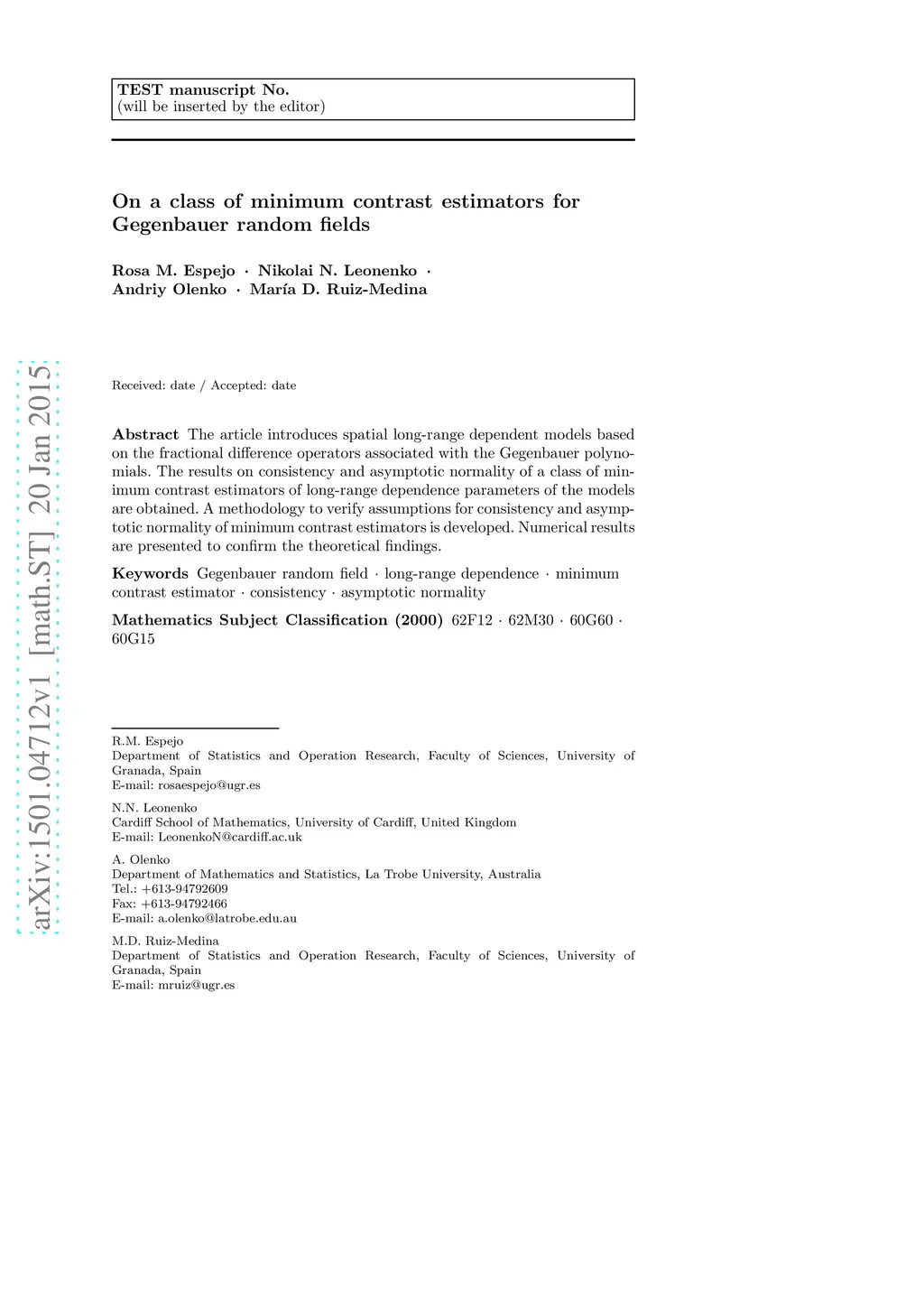 TEST manuscript No.
(will be inserted by the editor)

On a class of minimum contrast estimators for Gegenbauer random fields

Rosa M. Espejo · Nikolai N. Leonenko · Andriy Olenko · María D. Ruiz-Medina

arXiv:1501.04712v1 [math.ST] 20 Jan 2015

Received: date / Accepted: date

Abstract The article introduces spatial long-range dependent models based on the fractional difference operators associated with the Gegenbauer polynomials. The results on consistency and asymptotic normality of a class of minimum contrast estimators of long-range dependence parameters of the models are obtained. A methodology to verify assumptions for consistency and asymptotic normality of minimum contrast estimators is developed. Numerical results are presented to confirm the theoretical findings.

Keywords Gegenbauer random field · long-range dependence · minimum contrast estimator · consistency · asymptotic normality

Mathematics Subject Classification (2000) 62F12 · 62M30 · 60G60 · 60G15

R.M. Espejo
Department of Statistics and Operation Research, Faculty of Sciences, University of Granada, Spain
E-mail: rosaespejo@ugr.es

N.N. Leonenko
Cardiff School of Mathematics, University of Cardiff, United Kingdom
E-mail: LeonenkoN@cardiff.ac.uk

A. Olenko
Department of Mathematics and Statistics, La Trobe University, Australia
Tel.: +613-94792609
Fax: +613-94792466
E-mail: a.olenko@latrobe.edu.au

M.D. Ruiz-Medina
Department of Statistics and Operation Research, Faculty of Sciences, University of Granada, Spain
E-mail: mruiz@ugr.es